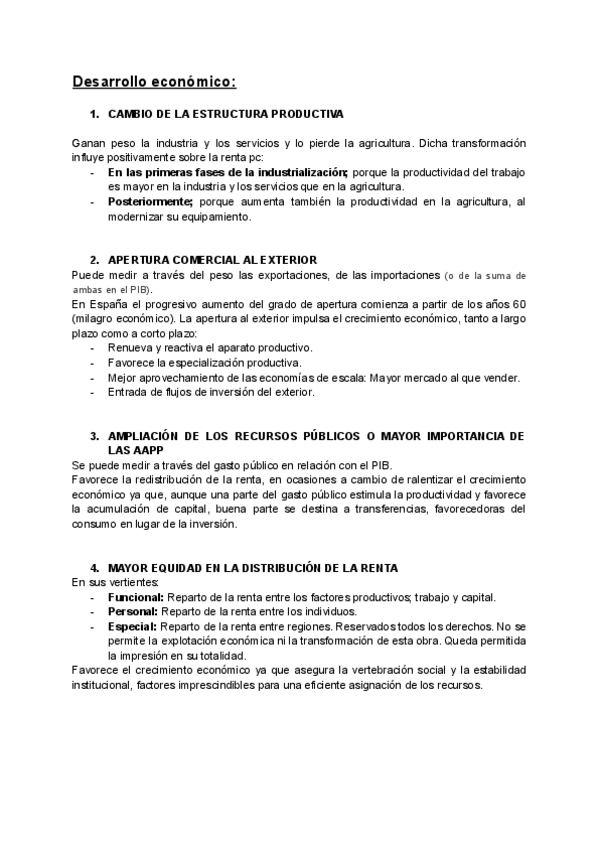 Desarrollo económico:

1. CAMBIO DE LA ESTRUCTURA PRODUCTIVA

Ganan peso la industria y los servicios y lo pierde la agricultura. Dicha transformación influye positivamente sobre la renta pc:
- En las primeras fases de la industrialización; porque la productividad del trabajo es mayor en la industria y los servicios que en la agricultura.
- Posteriormente; porque aumenta también la productividad en la agricultura, al modernizar su equipamiento.

2. APERTURA COMERCIAL AL EXTERIOR
Puede medir a través del peso las exportaciones, de las importaciones (o de la suma de ambas en el PIB).
En España el progresivo aumento del grado de apertura comienza a partir de los años 60 (milagro económico). La apertura al exterior impulsa el crecimiento económico, tanto a largo plazo como a corto plazo:
- Renueva y reactiva el aparato productivo.
- Favorece la especialización productiva.
- Mejor aprovechamiento de las economías de escala: Mayor mercado al que vender.
- Entrada de flujos de inversión del exterior.

3. AMPLIACIÓN DE LOS RECURSOS PÚBLICOS O MAYOR IMPORTANCIA DE LAS AAPP
Se puede medir a través del gasto público en relación con el PIB.
Favorece la redistribución de la renta, en ocasiones a cambio de ralentizar el crecimiento económico ya que, aunque una parte del gasto público estimula la productividad y favorece la acumulación de capital, buena parte se destina a transferencias, favorecedoras del consumo en lugar de la inversión.

4. MAYOR EQUIDAD EN LA DISTRIBUCIÓN DE LA RENTA
En sus vertientes:
- Funcional: Reparto de la renta entre los factores productivos; trabajo y capital.
- Personal: Reparto de la renta entre los individuos.
- Especial: Reparto de la renta entre regiones. Reservados todos los derechos. No se permite la explotación económica ni la transformación de esta obra. Queda permitida la impresión en su totalidad.
Favorece el crecimiento económico ya que asegura la vertebración social y la estabilidad institucional, factores imprescindibles para una eficiente asignación de los recursos.